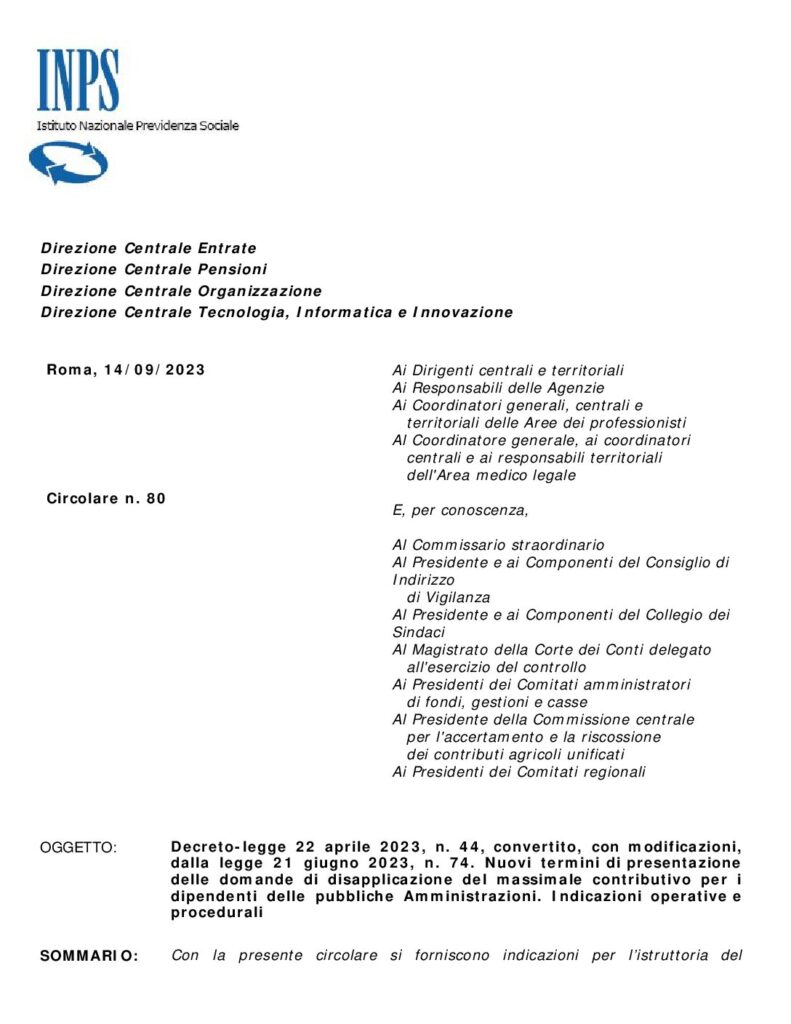 INPS
Istituto Nazionale Previdenza Sociale

Direzione Centrale Entrate
Direzione Centrale Pensioni
Direzione Centrale Organizzazione
Direzione Centrale Tecnologia, Informatica e Innovazione

Roma, 14/09/2023

Circolare n. 80

Ai Dirigenti centrali e territoriali
Ai Responsabili delle Agenzie
Ai Coordinatori generali, centrali e territoriali delle Aree dei professionisti
Al Coordinatore generale, ai coordinatori centrali e ai responsabili territoriali dell'Area medico legale

E, per conoscenza,

Al Commissario straordinario
Al Presidente e ai Componenti del Consiglio di Indirizzo di Vigilanza
Al Presidente e ai Componenti del Collegio dei Sindaci
Al Magistrato della Corte dei Conti delegato all'esercizio del controllo
Ai Presidenti dei Comitati amministratori di fondi, gestioni e casse
Al Presidente della Commissione centrale per l'accertamento e la riscossione dei contributi agricoli unificati
Ai Presidenti dei Comitati regionali

OGGETTO: Decreto-legge 22 aprile 2023, n. 44, convertito, con modificazioni, dalla legge 21 giugno 2023, n. 74. Nuovi termini di presentazione delle domande di disapplicazione del massimale contributivo per i dipendenti delle pubbliche Amministrazioni. Indicazioni operative e procedurali

SOMMARIO: Con la presente circolare si forniscono indicazioni per l'istruttoria del